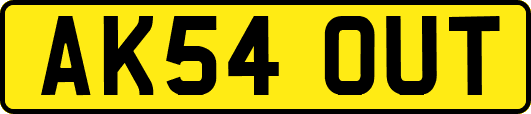 AK54 OUT